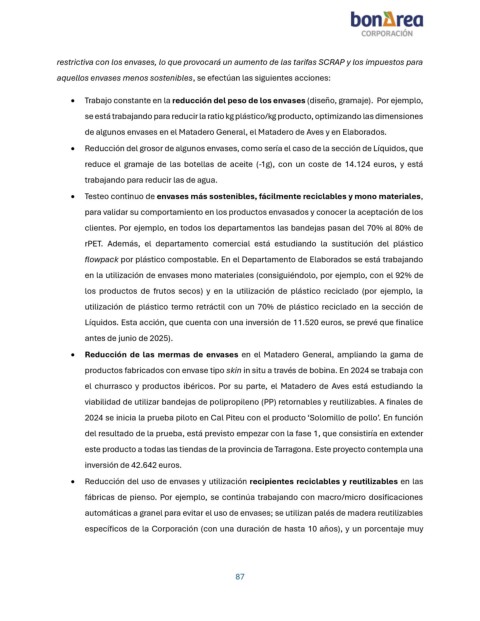 bonÀrea
CORPORACIÓN

restrictiva con los envases, lo que provocará un aumento de las tarifas SCRAP y los impuestos para aquellos envases menos sostenibles, se efectúan las siguientes acciones:

• Trabajo constante en la reducción del peso de los envases (diseño, gramaje). Por ejemplo, se está trabajando para reducir la ratio kg plástico/kg producto, optimizando las dimensiones de algunos envases en el Matadero General, el Matadero de Aves y en Elaborados.

• Reducción del grosor de algunos envases, como sería el caso de la sección de Líquidos, que reduce el gramaje de las botellas de aceite (-1g), con un coste de 14.124 euros, y está trabajando para reducir las de agua.

• Testeo continuo de envases más sostenibles, fácilmente reciclables y mono materiales, para validar su comportamiento en los productos envasados y conocer la aceptación de los clientes. Por ejemplo, en todos los departamentos las bandejas pasan del 70% al 80% de rPET. Además, el departamento comercial está estudiando la sustitución del plástico flowpack por plástico compostable. En el Departamento de Elaborados se está trabajando en la utilización de envases mono materiales (consiguiéndolo, por ejemplo, con el 92% de los productos de frutos secos) y en la utilización de plástico reciclado (por ejemplo, la utilización de plástico termo retráctil con un 70% de plástico reciclado en la sección de Líquidos. Esta acción, que cuenta con una inversión de 11.520 euros, se prevé que finalice antes de junio de 2025).

• Reducción de las mermas de envases en el Matadero General, ampliando la gama de productos fabricados con envase tipo skin in situ a través de bobina. En 2024 se trabaja con el churrasco y productos ibéricos. Por su parte, el Matadero de Aves está estudiando la viabilidad de utilizar bandejas de polipropileno (PP) retornables y reutilizables. A finales de 2024 se inicia la prueba piloto en Cal Piteu con el producto 'Solomillo de pollo'. En función del resultado de la prueba, está previsto empezar con la fase 1, que consistiría en extender este producto a todas las tiendas de la provincia de Tarragona. Este proyecto contempla una inversión de 42.642 euros.

• Reducción del uso de envases y utilización recipientes reciclables y reutilizables en las fábricas de pienso. Por ejemplo, se continúa trabajando con macro/micro dosificaciones automáticas a granel para evitar el uso de envases; se utilizan palés de madera reutilizables específicos de la Corporación (con una duración de hasta 10 años), y un porcentaje muy

87